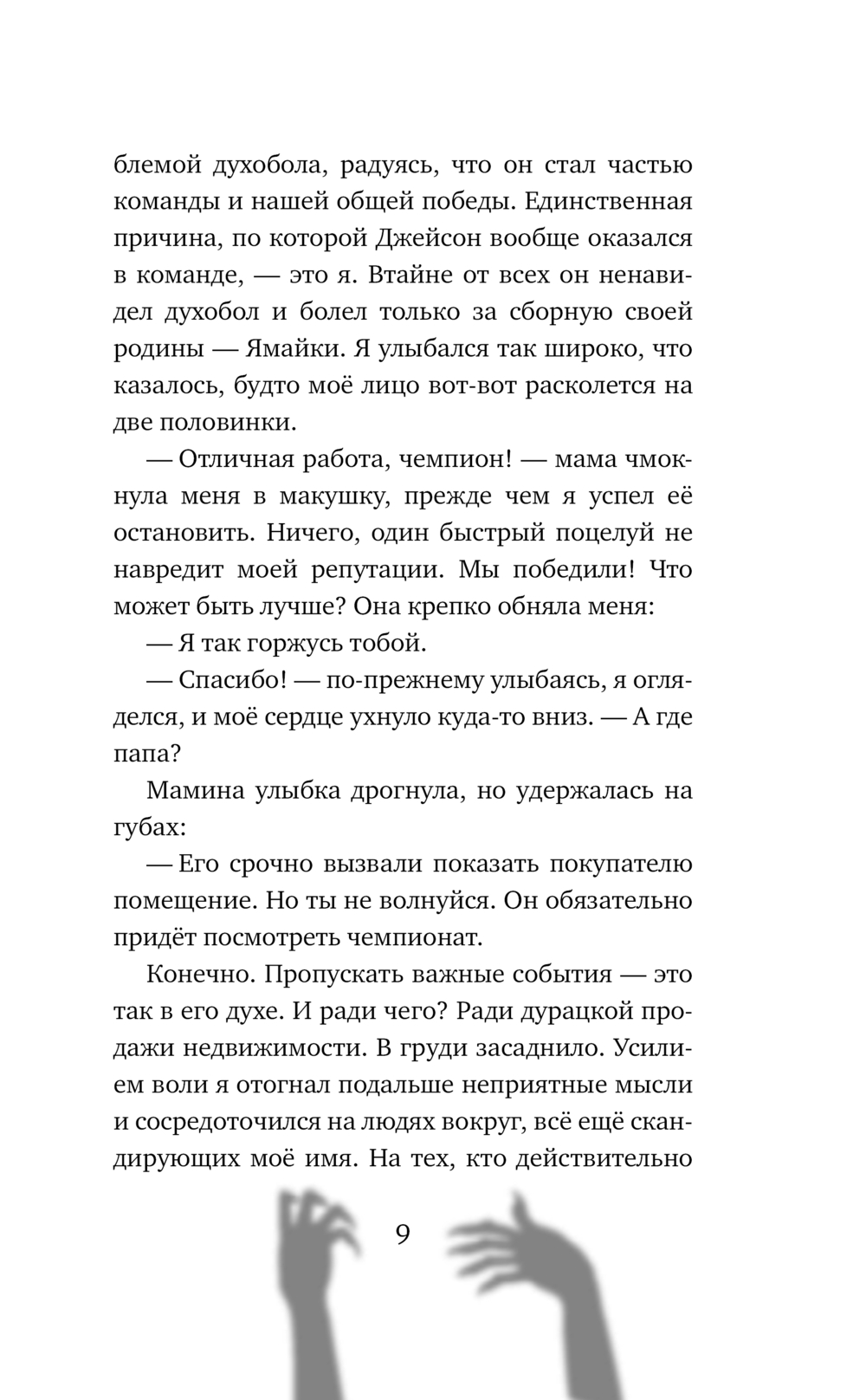 блемой духобола, радуясь, что он стал частью команды и нашей общей победы. Единственная причина, по которой Джейсон вообще оказался в команде, — это я. Втайне от всех он ненавидел духобол и болел только за сборную своей родины — Ямайки. Я улыбался так широко, что казалось, будто моё лицо вот-вот расколется на две половинки.

— Отличная работа, чемпион! — мама чмокнула меня в макушку, прежде чем я успел её остановить. Ничего, один быстрый поцелуй не навредит моей репутации. Мы победили! Что может быть лучше? Она крепко обняла меня:

— Я так горжусь тобой.

— Спасибо! — по-прежнему улыбаясь, я огляделся, и моё сердце ухнуло куда-то вниз. — А где папа?

Мамина улыбка дрогнула, но удержалась на губах:

— Его срочно вызвали показать покупателю помещение. Но ты не волнуйся. Он обязательно придёт посмотреть чемпионат.

Конечно. Пропускать важные события — это так в его духе. И ради чего? Ради дурацкой продажи недвижимости. В груди засаднило. Усилием воли я отогнал подальше неприятные мысли и сосредоточился на людях вокруг, всё ещё скандирующих моё имя. На тех, кто действительно

9